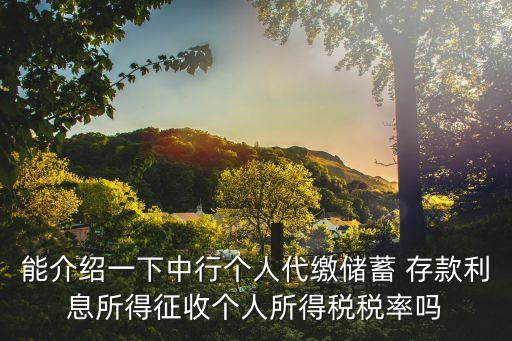 能介绍一下中行个人代缴储蓄 存款利息所得征收个人所得税税率吗